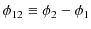 $\phi_{12} \equiv \phi_2 - \phi_1$